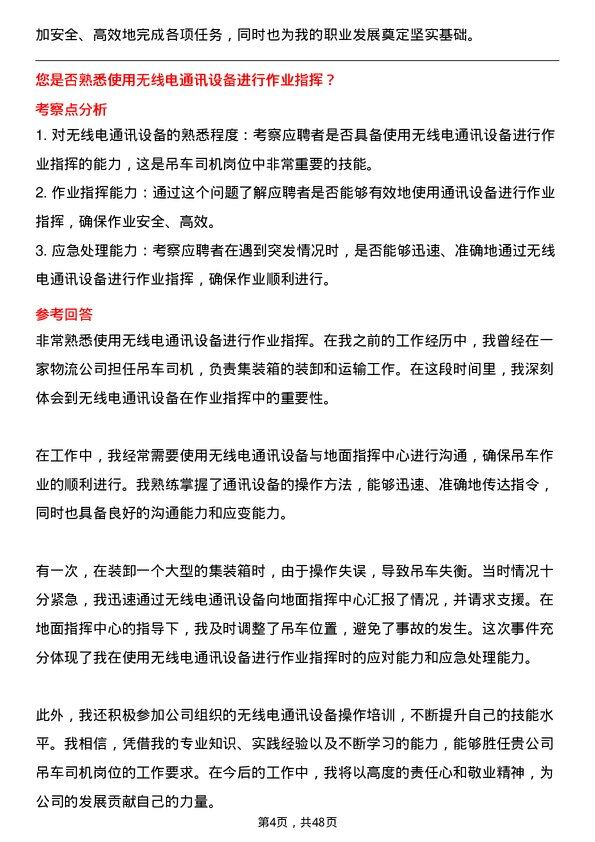 加安全、高效地完成各项任务，同时也为我的职业发展奠定坚实基础。

您是否熟悉使用无线电通讯设备进行作业指挥？

考察点分析

1. 对无线电通讯设备的熟悉程度：考察应聘者是否具备使用无线电通讯设备进行作业指挥的能力，这是吊车司机岗位中非常重要的技能。
2. 作业指挥能力：通过这个问题了解应聘者是否能够有效地使用通讯设备进行作业指挥，确保作业安全、高效。
3. 应急处理能力：考察应聘者在遇到突发情况时，是否能够迅速、准确地通过无线电通讯设备进行作业指挥，确保作业顺利进行。

参考回答

非常熟悉使用无线电通讯设备进行作业指挥。在我之前的工作经历中，我曾经在一家物流公司担任吊车司机，负责集装箱的装卸和运输工作。在这段时间里，我深刻体会到无线电通讯设备在作业指挥中的重要性。

在工作中，我经常需要使用无线电通讯设备与地面指挥中心进行沟通，确保吊车作业的顺利进行。我熟练掌握了通讯设备的操作方法，能够迅速、准确地传达指令，同时也具备良好的沟通能力和应变能力。

有一次，在装卸一个大型的集装箱时，由于操作失误，导致吊车失衡。当时情况十分紧急，我迅速通过无线电通讯设备向地面指挥中心汇报了情况，并请求支援。在地面指挥中心的指导下，我及时调整了吊车位置，避免了事故的发生。这次事件充分体现了我在使用无线电通讯设备进行作业指挥时的应对能力和应急处理能力。

此外，我还积极参加公司组织的无线电通讯设备操作培训，不断提升自己的技能水平。我相信，凭借我的专业知识、实践经验以及不断学习的能力，能够胜任贵公司吊车司机岗位的工作要求。在今后的工作中，我将以高度的责任心和敬业精神，为公司的发展贡献自己的力量。

第4页，共48页